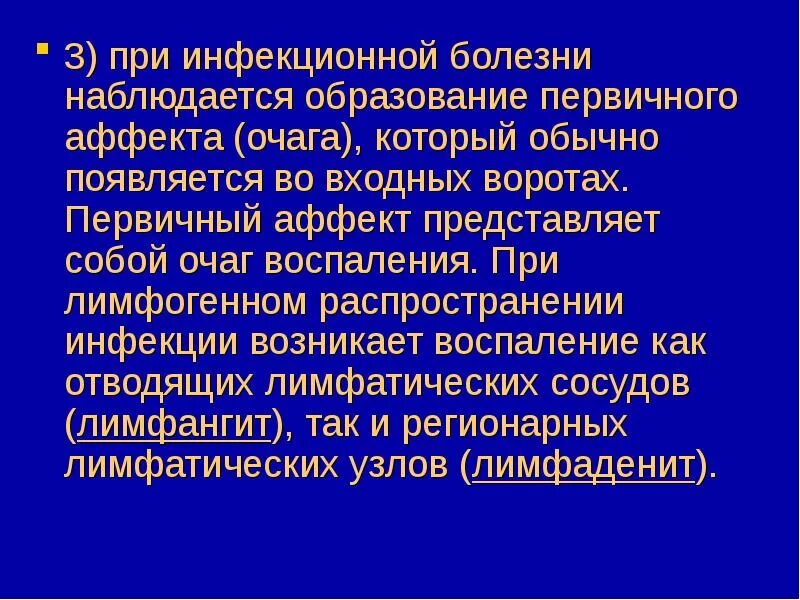 3) при инфекционной болезни наблюдается образование первичного аффекта (очага), который обычно появляется во входных воротах. Первичный аффект представляет собой очаг воспаления. При лимфогенном распространении инфекции возникает воспаление как отводящих лимфатических сосудов (лимфангит), так и регионарных лимфатических узлов (лимфаденит).